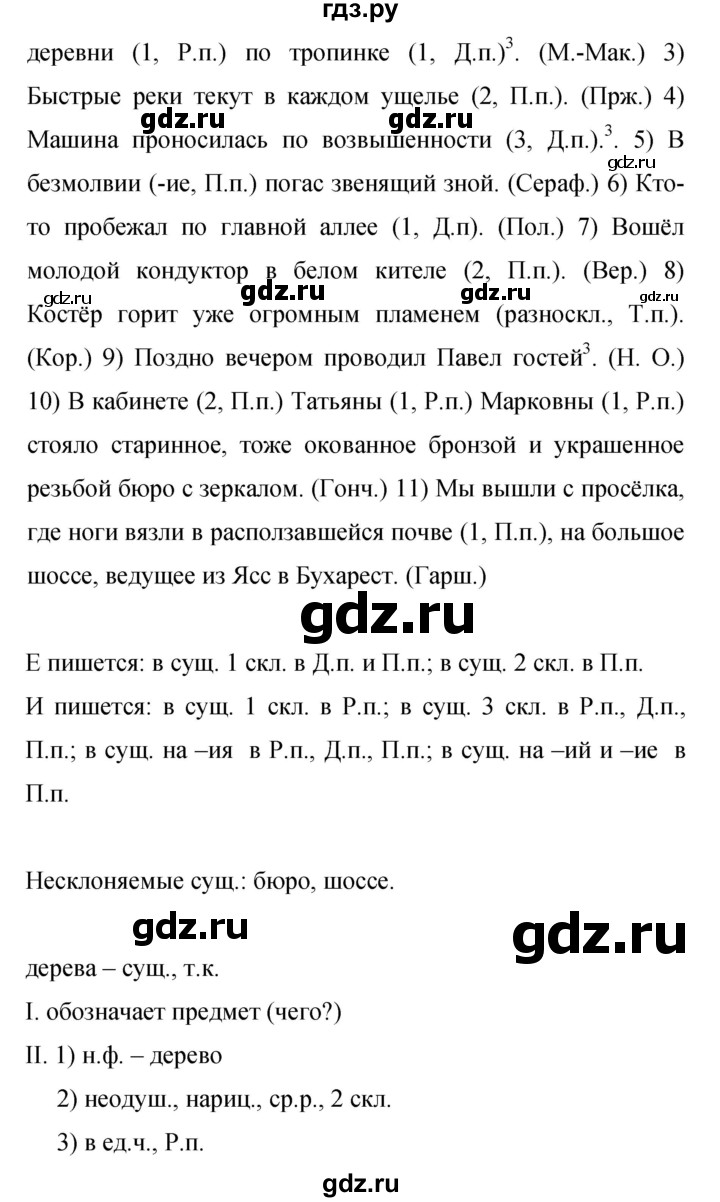 гдз.ру

деревни (1, Р.п.) по тропинке (1, Д.п.)$^3$. (М.-Мак.) 3) Быстрые реки текут в каждом ущелье (2, П.п.). (Прж.) 4) Машина проносилась по возвышенности (3, Д.п.).$^3$. 5) В безмолвии (-ие, П.п.) погас звенящий зной. (Сераф.) 6) Кто-то пробежал по главной аллее (1, Д.п). (Пол.) 7) Вошёл молодой кондуктор в белом кителе (2, П.п.). (Вер.) 8) Костёр горит уже огромным пламенем (разноскл., Т.п.). (Кор.) 9) Поздно вечером проводил Павел гостей$^3$. (Н. О.) 10) В кабинете (2, П.п.) Татьяны (1, Р.п.) Марковны (1, Р.п.) стояло старинное, тоже окованное бронзой и украшенное резьбой бюро с зеркалом. (Гонч.) 11) Мы вышли с просёлка, где ноги вязли в расползавшейся почве (1, П.п.), на большое шоссе, ведущее из Ясс в Бухарест. (Гарш.)

gdz.ru gdz.ru gdz.ru gdz.ru gdz.ru gdz.ru gdz.ru gdz.ru

Е пишется: в сущ. 1 скл. в Д.п. и П.п.; в сущ. 2 скл. в П.п.
И пишется: в сущ. 1 скл. в Р.п.; в сущ. 3 скл. в Р.п., Д.п., П.п.; в сущ. на –ия в Р.п., Д.п., П.п.; в сущ. на –ий и –ие в П.п.

Несклоняемые сущ.: бюро, шоссе.

gdz.ru gdz.ru

дерева – сущ., т.к.
I. обозначает предмет (чего?)
II. 1) н.ф. – дерево
2) неодуш., нариц., ср.р., 2 скл.
3) в ед.ч., Р.п.

gdz.ru